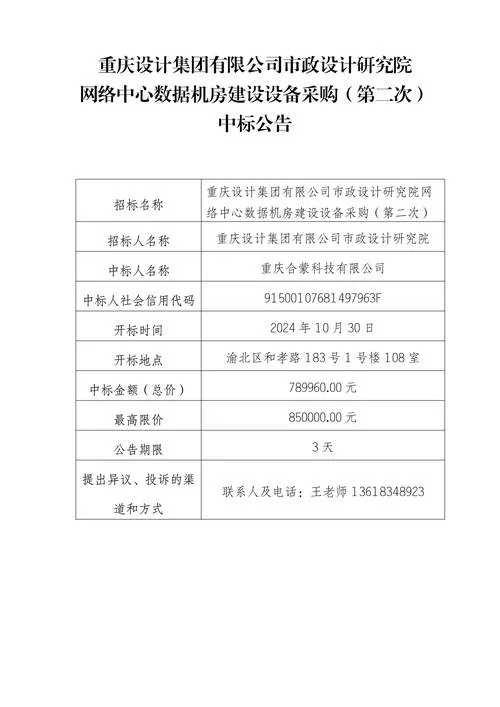 重庆设计集团有限公司市政设计研究院
网络中心数据机房建设设备采购（第二次）
中标公告

| 招标名称 | 重庆设计集团有限公司市政设计研究院网络中心数据机房建设设备采购（第二次） |
|---|---|
| 招标人名称 | 重庆设计集团有限公司市政设计研究院 |
| 中标人名称 | 重庆合蒙科技有限公司 |
| 中标人社会信用代码 | 91500107681497963F |
| 开标时间 | 2024 年 10 月 30 日 |
| 开标地点 | 渝北区和孝路 183 号 1 号楼 108 室 |
| 中标金额（总价） | 789960.00 元 |
| 最高限价 | 850000.00 元 |
| 公告期限 | 3 天 |
| 提出异议、投诉的渠道和方式 | 联系人及电话：王老师 13618348923 |